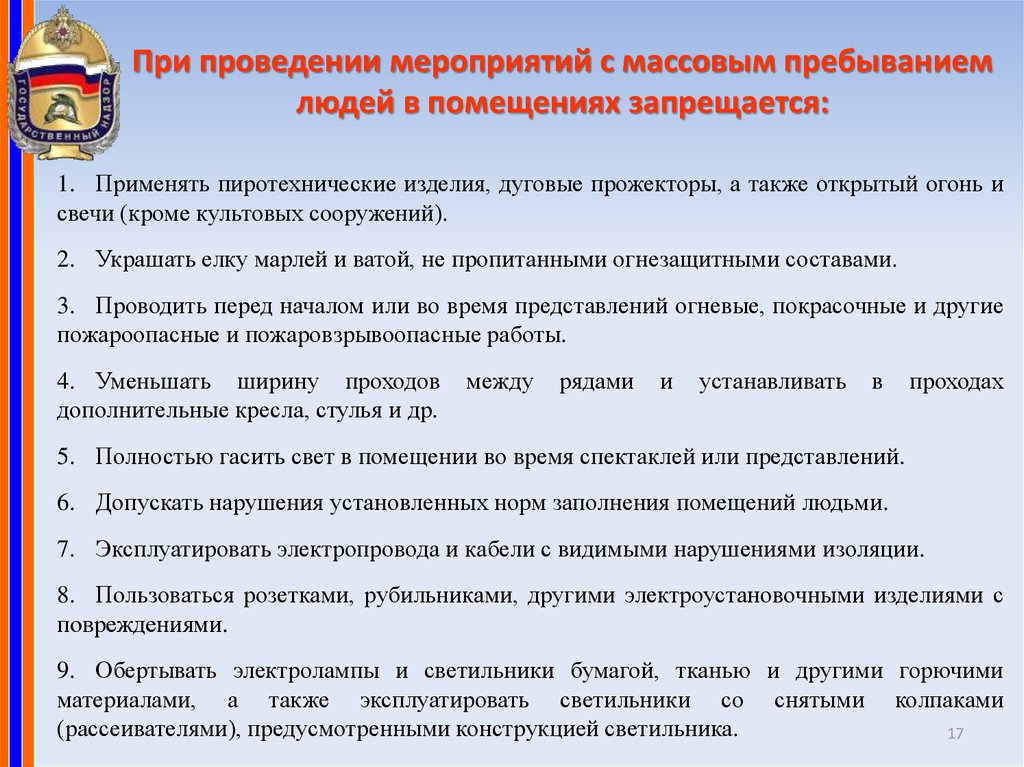 ГОСУДАРСТВЕННЫЙ НАДЗОР

При проведении мероприятий с массовым пребыванием людей в помещениях запрещается:

1. Применять пиротехнические изделия, дуговые прожекторы, а также открытый огонь и свечи (кроме культовых сооружений).

2. Украшать елку марлей и ватой, не пропитанными огнезащитными составами.

3. Проводить перед началом или во время представлений огневые, покрасочные и другие пожароопасные и пожаровзрывоопасные работы.

4. Уменьшать ширину проходов между рядами и устанавливать в проходах дополнительные кресла, стулья и др.

5. Полностью гасить свет в помещении во время спектаклей или представлений.

6. Допускать нарушения установленных норм заполнения помещений людьми.

7. Эксплуатировать электропровода и кабели с видимыми нарушениями изоляции.

8. Пользоваться розетками, рубильниками, другими электроустановочными изделиями с повреждениями.

9. Обертывать электролампы и светильники бумагой, тканью и другими горючими материалами, а также эксплуатировать светильники со снятыми колпаками (рассеивателями), предусмотренными конструкцией светильника.

17